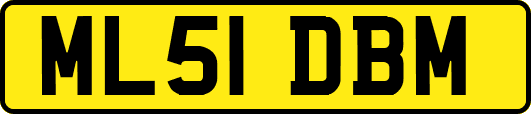 ML51 DBM